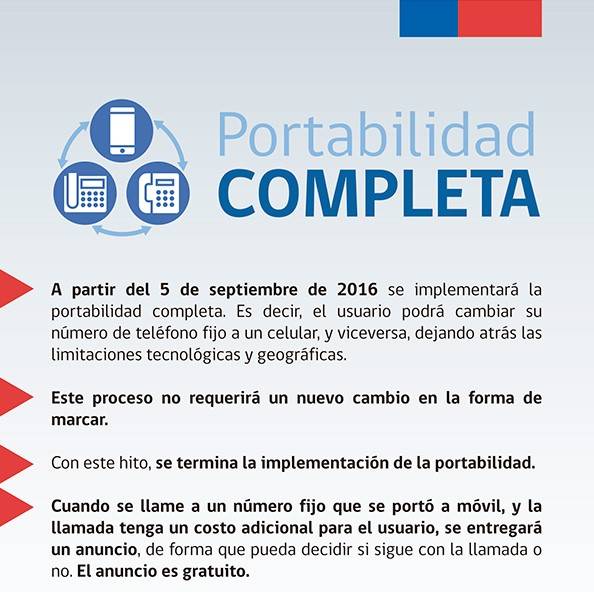 Portabilidad
COMPLETA

A partir del 5 de septiembre de 2016 se implementará la portabilidad completa. Es decir, el usuario podrá cambiar su número de teléfono fijo a un celular, y viceversa, dejando atrás las limitaciones tecnológicas y geográficas.

Este proceso no requerirá un nuevo cambio en la forma de marcar.

Con este hito, se termina la implementación de la portabilidad.

Cuando se llame a un número fijo que se portó a móvil, y la llamada tenga un costo adicional para el usuario, se entregará un anuncio, de forma que pueda decidir si sigue con la llamada o no. El anuncio es gratuito.